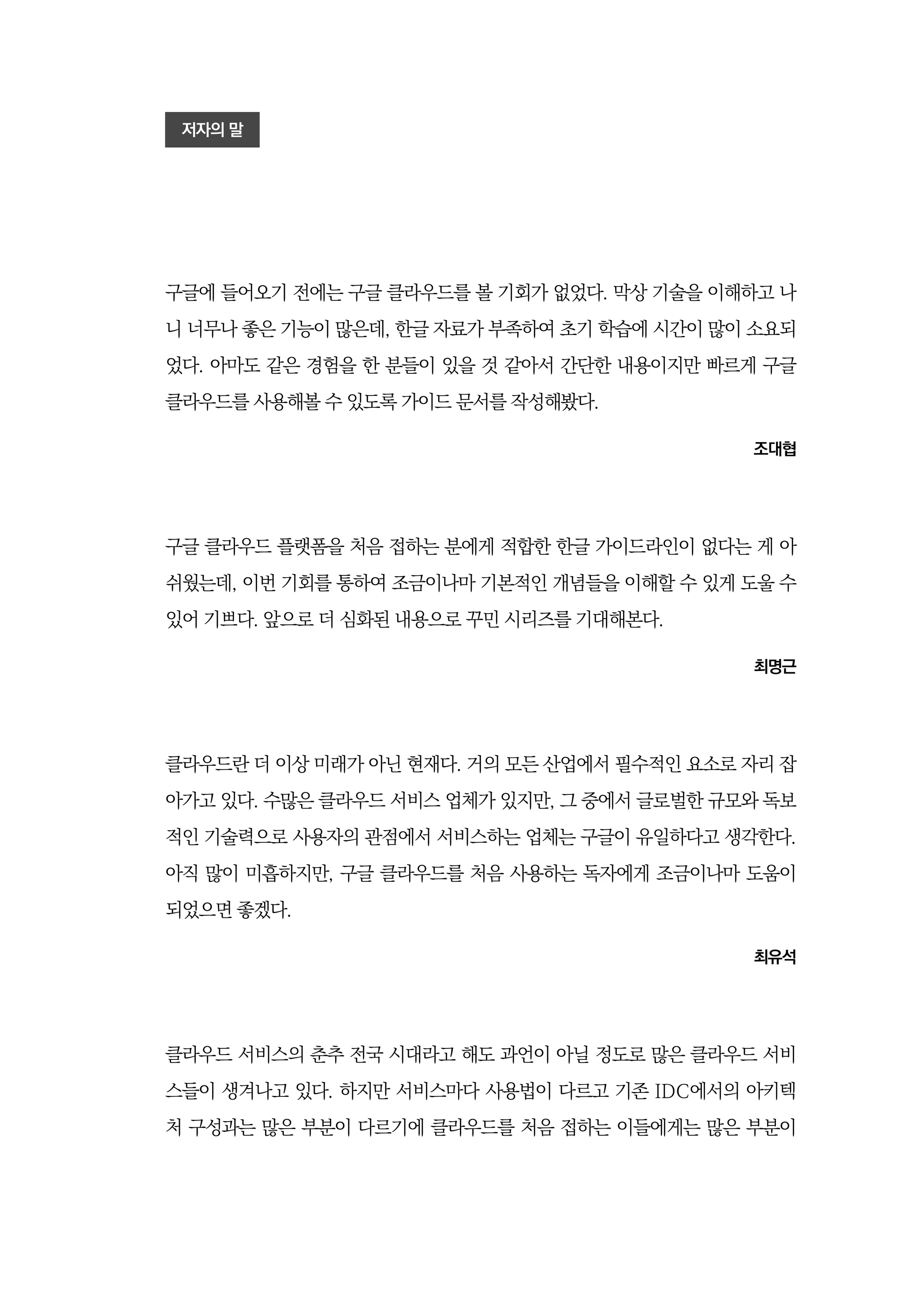 저자의 말

구글에 들어오기 전에는 구글 클라우드를 볼 기회가 없었다. 막상 기술을 이해하고 나니 너무나 좋은 기능이 많은데, 한글 자료가 부족하여 초기 학습에 시간이 많이 소요되었다. 아마도 같은 경험을 한 분들이 있을 것 같아서 간단한 내용이지만 빠르게 구글 클라우드를 사용해볼 수 있도록 가이드 문서를 작성해봤다.

조대협

구글 클라우드 플랫폼을 처음 접하는 분에게 적합한 한글 가이드라인이 없다는 게 아쉬웠는데, 이번 기회를 통하여 조금이나마 기본적인 개념들을 이해할 수 있게 도울 수 있어 기쁘다. 앞으로 더 심화된 내용으로 꾸민 시리즈를 기대해본다.

최명근

클라우드란 더 이상 미래가 아닌 현재다. 거의 모든 산업에서 필수적인 요소로 자리 잡아가고 있다. 수많은 클라우드 서비스 업체가 있지만, 그 중에서 글로벌한 규모와 독보적인 기술력으로 사용자의 관점에서 서비스하는 업체는 구글이 유일하다고 생각한다. 아직 많이 미흡하지만, 구글 클라우드를 처음 사용하는 독자에게 조금이나마 도움이 되었으면 좋겠다.

최유석

클라우드 서비스의 춘추 전국 시대라고 해도 과언이 아닐 정도로 많은 클라우드 서비스들이 생겨나고 있다. 하지만 서비스마다 사용법이 다르고 기존 IDC에서의 아키텍처 구성과는 많은 부분이 다르기에 클라우드를 처음 접하는 이들에게는 많은 부분이